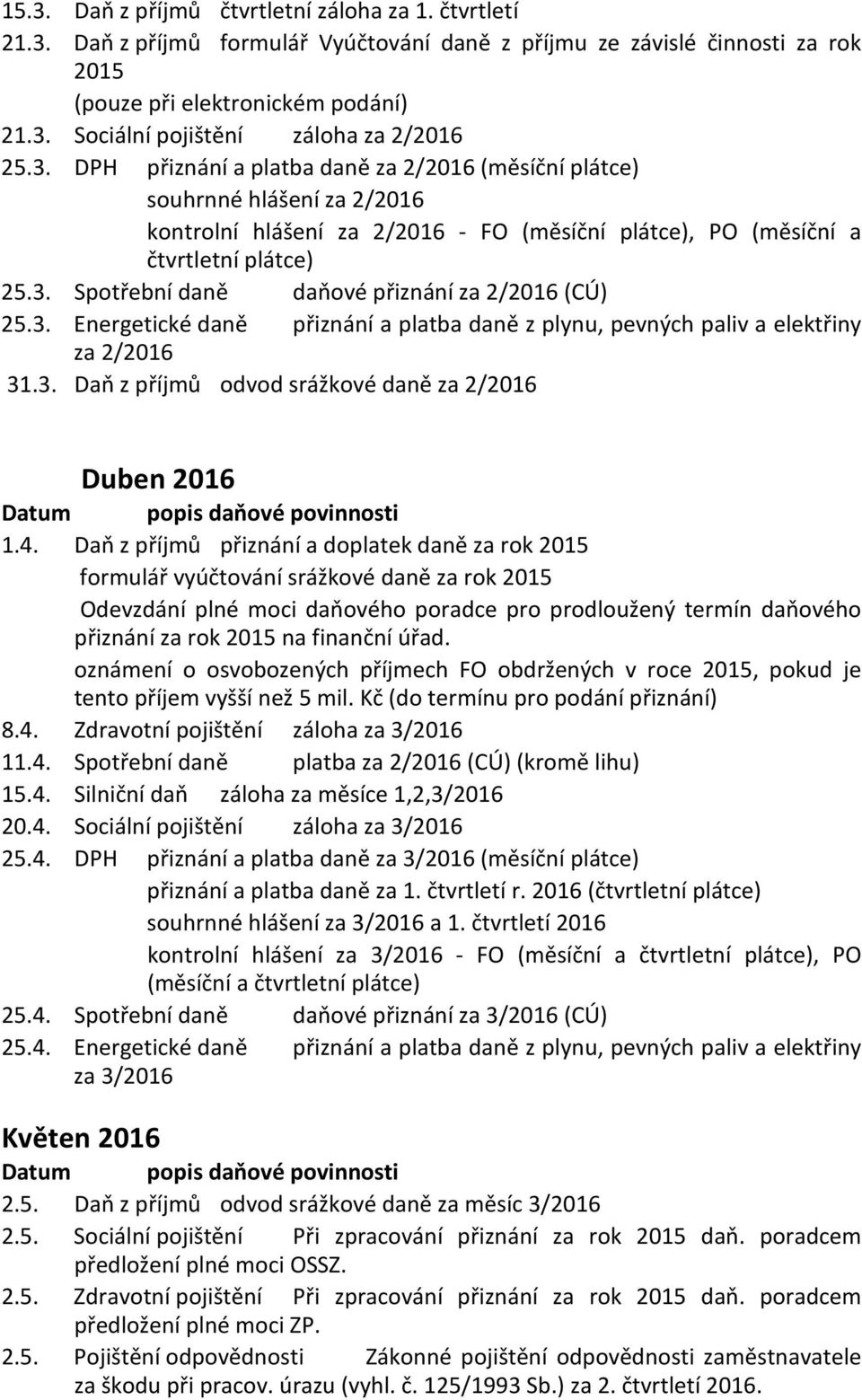 15.3. Daň z příjmů čtvrtletní záloha za 1. čtvrtletí
21.3. Daň z příjmů formulář Vyúčtování daně z příjmu ze závislé činnosti za rok 2015
(pouze při elektronickém podání)
21.3. Sociální pojištění záloha za 2/2016
25.3. DPH přiznání a platba daně za 2/2016 (měsíční plátce)
souhrnné hlášení za 2/2016
kontrolní hlášení za 2/2016 - FO (měsíční plátce), PO (měsíční a čtvrtletní plátce)
25.3. Spotřební daně daňové přiznání za 2/2016 (CÚ)
25.3. Energetické daně přiznání a platba daně z plynu, pevných paliv a elektřiny za 2/2016
31.3. Daň z příjmů odvod srážkové daně za 2/2016

Duben 2016
Datum popis daňové povinnosti
1.4. Daň z příjmů přiznání a doplatek daně za rok 2015
formulář vyúčtování srážkové daně za rok 2015
Odevzdání plné moci daňového poradce pro prodloužený termín daňového přiznání za rok 2015 na finanční úřad.
oznámení o osvobozených příjmech FO obdržených v roce 2015, pokud je tento příjem vyšší než 5 mil. Kč (do termínu pro podání přiznání)
8.4. Zdravotní pojištění záloha za 3/2016
11.4. Spotřební daně platba za 2/2016 (CÚ) (kromě lihu)
15.4. Silniční daň záloha za měsíce 1,2,3/2016
20.4. Sociální pojištění záloha za 3/2016
25.4. DPH přiznání a platba daně za 3/2016 (měsíční plátce)
přiznání a platba daně za 1. čtvrtletí r. 2016 (čtvrtletní plátce)
souhrnné hlášení za 3/2016 a 1. čtvrtletí 2016
kontrolní hlášení za 3/2016 - FO (měsíční a čtvrtletní plátce), PO (měsíční a čtvrtletní plátce)
25.4. Spotřební daně daňové přiznání za 3/2016 (CÚ)
25.4. Energetické daně přiznání a platba daně z plynu, pevných paliv a elektřiny za 3/2016

Květen 2016
Datum popis daňové povinnosti
2.5. Daň z příjmů odvod srážkové daně za měsíc 3/2016
2.5. Sociální pojištění Při zpracování přiznání za rok 2015 daň. poradcem předložení plné moci OSSZ.
2.5. Zdravotní pojištění Při zpracování přiznání za rok 2015 daň. poradcem předložení plné moci ZP.
2.5. Pojištění odpovědnosti Zákonné pojištění odpovědnosti zaměstnavatele za škodu při pracov. úrazu (vyhl. č. 125/1993 Sb.) za 2. čtvrtletí 2016.